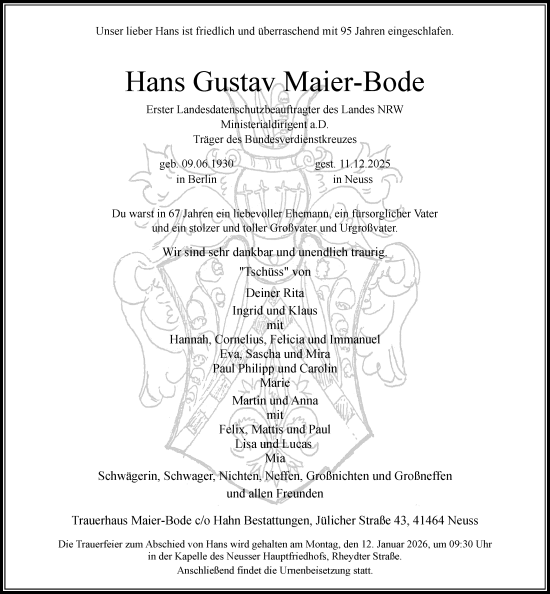 Unser lieber Hans ist friedlich und überraschend mit 95 Jahren eingeschlafen.

Hans Gustav Maier-Bode

Erster Landesdatenschutzbeauftragter des Landes NRW
Ministerialdirigent a.D.
Träger des Bundesverdienstkreuzes

geb. 09.06.1930
in Berlin

gest. 11.12.2025
in Neuss

Du warst in 67 Jahren ein liebevoller Ehemann, ein fürsorglicher Vater und ein stolzer und toller Großvater und Urgroßvater.

Wir sind sehr dankbar und unendlich traurig.

"Tschüss" von

Deiner Rita
Ingrid und Klaus
mit
Hannah, Cornelius, Felicia und Immanuel
Eva, Sascha und Mira
Paul Philipp und Carolin
Marie
Martin und Anna
mit
Felix, Mattis und Paul
Lisa und Lucas
Mia
Schwägerin, Schwager, Nichten, Neffen, Großnichten und Großneffen
und allen Freunden

Trauerhaus Maier-Bode c/o Hahn Bestattungen, Jülicher Straße 43, 41464 Neuss

Die Trauerfeier zum Abschied von Hans wird gehalten am Montag, den 12. Januar 2026, um 09:30 Uhr in der Kapelle des Neusser Hauptfriedhofs, Rheydter Straße.
Anschließend findet die Urnenbeisetzung statt.